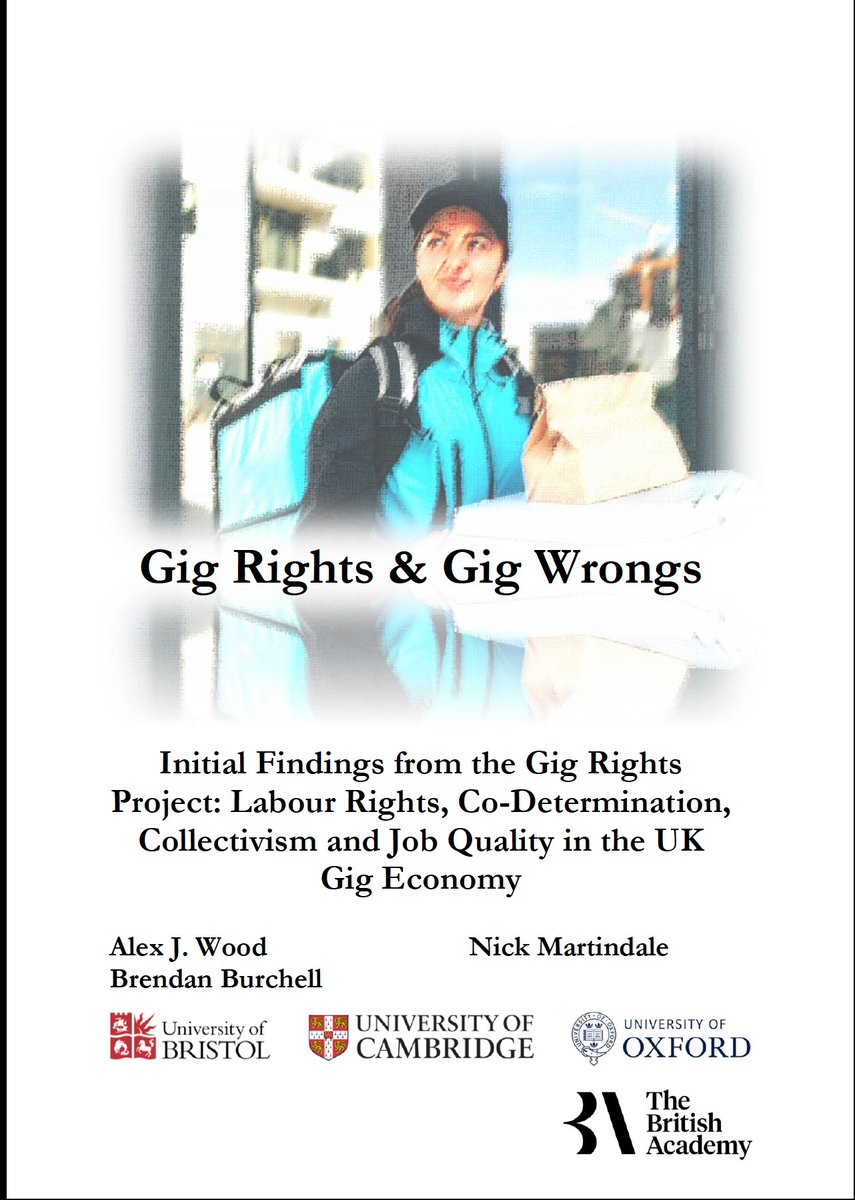 Gig Rights & Gig Wrongs

Initial Findings from the Gig Rights Project: Labour Rights, Co-Determination, Collectivism and Job Quality in the UK Gig Economy

Alex J. Wood
Brendan Burchell

Nick Martindale

University of BRISTOL

UNIVERSITY OF CAMBRIDGE

UNIVERSITY OF OXFORD

The British Academy